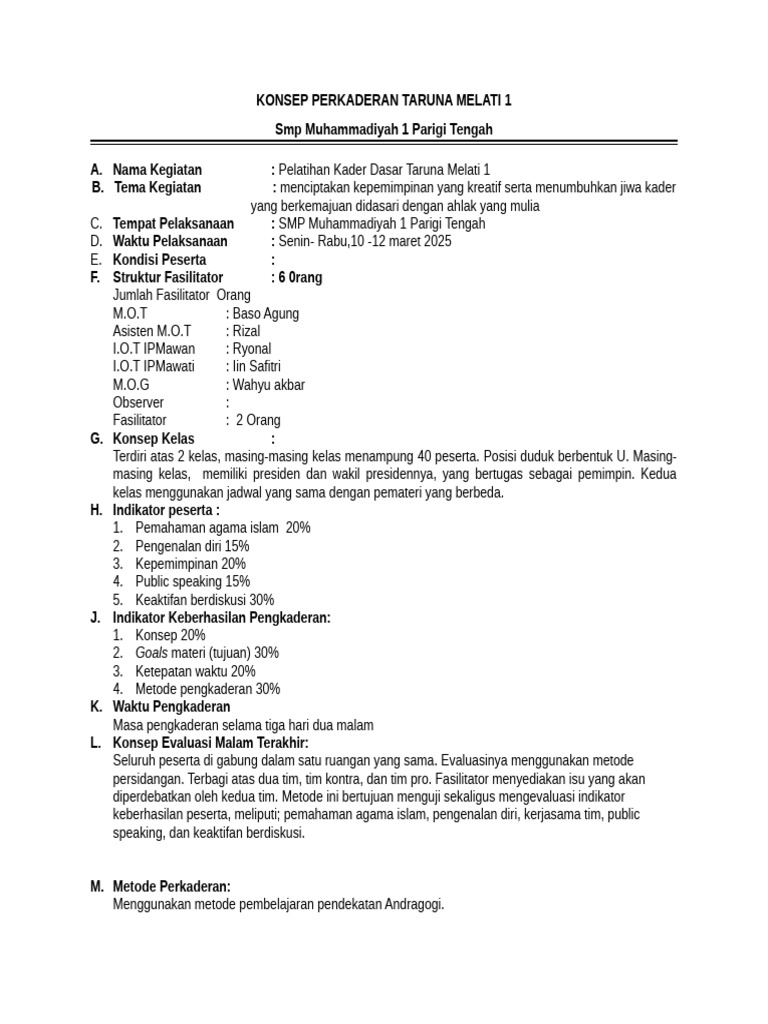 KONSEP PERKADERAN TARUNA MELATI 1

Smp Muhammadiyah 1 Parigi Tengah

A. Nama Kegiatan : Pelatihan Kader Dasar Taruna Melati 1
B. Tema Kegiatan : menciptakan kepemimpinan yang kreatif serta menumbuhkan jiwa kader yang berkemajuan didasari dengan ahlak yang mulia
C. Tempat Pelaksanaan : SMP Muhammadiyah 1 Parigi Tengah
D. Waktu Pelaksanaan : Senin- Rabu,10 -12 maret 2025
E. Kondisi Peserta :
F. Struktur Fasilitator : 6 0rang
Jumlah Fasilitator Orang
M.O.T : Baso Agung
Asisten M.O.T : Rizal
I.O.T IPMawan : Ryonal
I.O.T IPMawati : Iin Safitri
M.O.G : Wahyu akbar
Observer :
Fasilitator : 2 Orang
G. Konsep Kelas :
Terdiri atas 2 kelas, masing-masing kelas menampung 40 peserta. Posisi duduk berbentuk U. Masing-masing kelas, memiliki presiden dan wakil presidennya, yang bertugas sebagai pemimpin. Kedua kelas menggunakan jadwal yang sama dengan pemateri yang berbeda.
H. Indikator peserta :
1. Pemahaman agama islam 20%
2. Pengenalan diri 15%
3. Kepemimpinan 20%
4. Public speaking 15%
5. Keaktifan berdiskusi 30%
J. Indikator Keberhasilan Pengkaderan:
1. Konsep 20%
2. Goals materi (tujuan) 30%
3. Ketepatan waktu 20%
4. Metode pengkaderan 30%
K. Waktu Pengkaderan
Masa pengkaderan selama tiga hari dua malam
L. Konsep Evaluasi Malam Terakhir:
Seluruh peserta di gabung dalam satu ruangan yang sama. Evaluasinya menggunakan metode persidangan. Terbagi atas dua tim, tim kontra, dan tim pro. Fasilitator menyediakan isu yang akan diperdebatkan oleh kedua tim. Metode ini bertujuan menguji sekaligus mengevaluasi indikator keberhasilan peserta, meliputi; pemahaman agama islam, pengenalan diri, kerjasama tim, public speaking, dan keaktifan berdiskusi.

M. Metode Perkaderan:
Menggunakan metode pembelajaran pendekatan Andragogi.